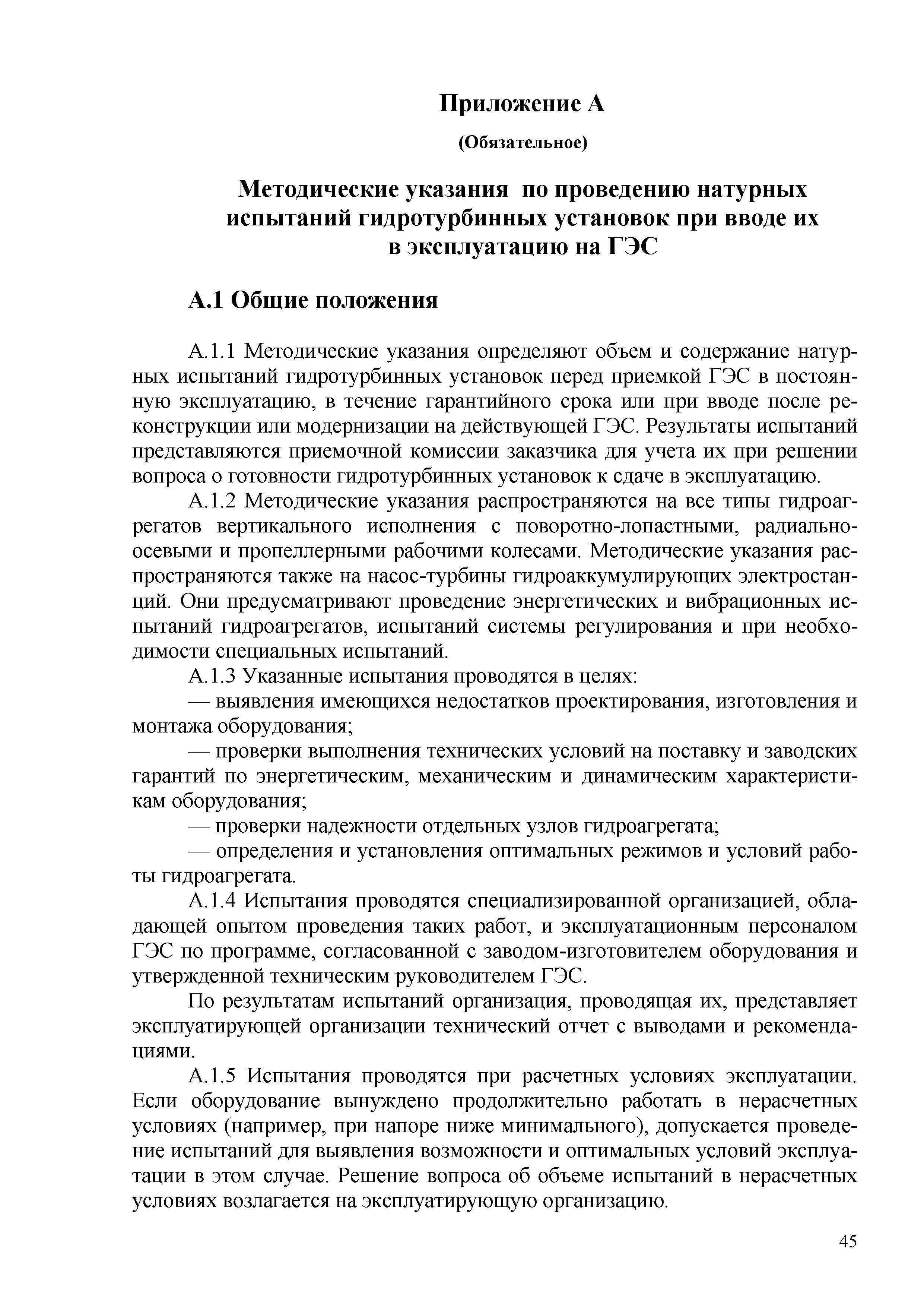 Приложение А

(Обязательное)

Методические указания по проведению натурных испытаний гидротурбинных установок при вводе их в эксплуатацию на ГЭС

А.1 Общие положения

А.1.1 Методические указания определяют объем и содержание натурных испытаний гидротурбинных установок перед приемкой ГЭС в постоянную эксплуатацию, в течение гарантийного срока или при вводе после реконструкции или модернизации на действующей ГЭС. Результаты испытаний представляются приемочной комиссии заказчика для учета их при решении вопроса о готовности гидротурбинных установок к сдаче в эксплуатацию.

А.1.2 Методические указания распространяются на все типы гидроагрегатов вертикального исполнения с поворотно-лопастными, радиально-осевыми и пропеллерными рабочими колесами. Методические указания распространяются также на насос-турбины гидроаккумулирующих электростанций. Они предусматривают проведение энергетических и вибрационных испытаний гидроагрегатов, испытаний системы регулирования и при необходимости специальных испытаний.

А.1.3 Указанные испытания проводятся в целях:

— выявления имеющихся недостатков проектирования, изготовления и монтажа оборудования;

— проверки выполнения технических условий на поставку и заводских гарантий по энергетическим, механическим и динамическим характеристикам оборудования;

— проверки надежности отдельных узлов гидроагрегата;

— определения и установления оптимальных режимов и условий работы гидроагрегата.

А.1.4 Испытания проводятся специализированной организацией, обладающей опытом проведения таких работ, и эксплуатационным персоналом ГЭС по программе, согласованной с заводом-изготовителем оборудования и утвержденной техническим руководителем ГЭС.

По результатам испытаний организация, проводящая их, представляет эксплуатирующей организации технический отчет с выводами и рекомендациями.

А.1.5 Испытания проводятся при расчетных условиях эксплуатации. Если оборудование вынуждено продолжительно работать в нерасчетных условиях (например, при напоре ниже минимального), допускается проведение испытаний для выявления возможности и оптимальных условий эксплуатации в этом случае. Решение вопроса об объеме испытаний в нерасчетных условиях возлагается на эксплуатирующую организацию.

45